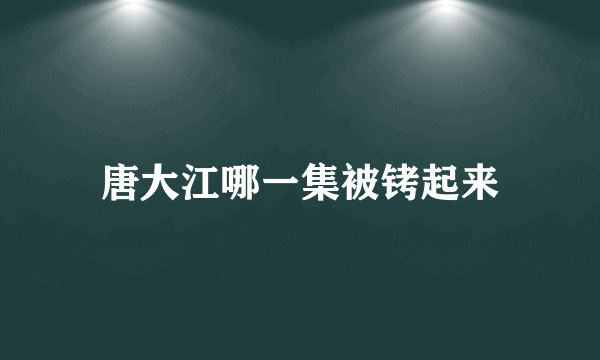 唐大江哪一集被铐起来